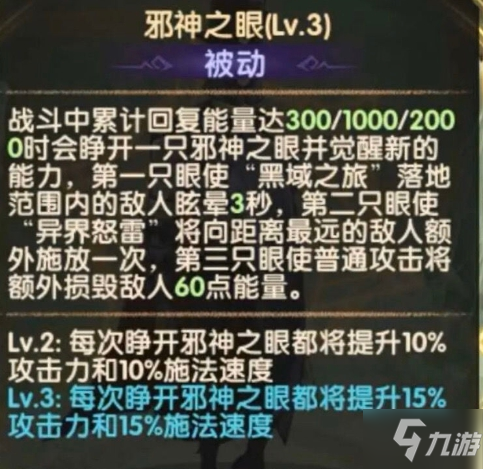 邪神之眼(Lv.3)

被动

战斗中累计回复能量达300/1000/2000时会睁开一只邪神之眼并觉醒新的能力，第一只眼使“黑域之旅”落地范围内的敌人眩晕3秒，第二只眼使“异界怒雷”将向距离最远的敌人额外施放一次，第三只眼使普通攻击将额外损毁敌人60点能量。

Lv.2: 每次睁开邪神之眼都将提升10%攻击力和10%施法速度
Lv.3: 每次睁开邪神之眼都将提升15%攻击力和15%施法速度

九游